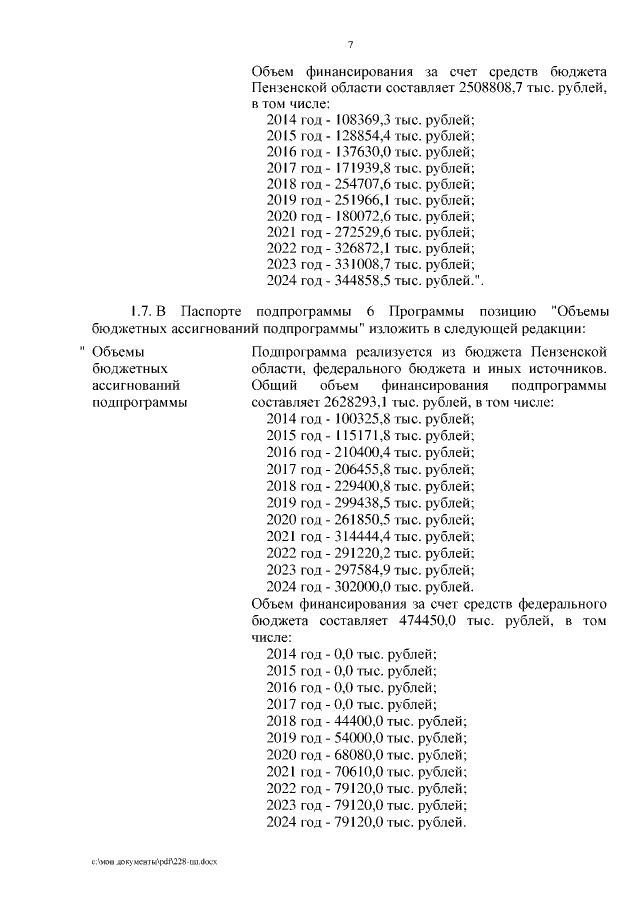 7

Объем финансирования за счет средств бюджета Пензенской области составляет 2508808,7 тыс. рублей, в том числе:
2014 год - 108369,3 тыс. рублей;
2015 год - 128854,4 тыс. рублей;
2016 год - 137630,0 тыс. рублей;
2017 год - 171939,8 тыс. рублей;
2018 год - 254707,6 тыс. рублей;
2019 год - 251966,1 тыс. рублей;
2020 год - 180072,6 тыс. рублей;
2021 год - 272529,6 тыс. рублей;
2022 год - 326872,1 тыс. рублей;
2023 год - 331008,7 тыс. рублей;
2024 год - 344858,5 тыс. рублей.".

1.7. В Паспорте подпрограммы 6 Программы позицию "Объемы бюджетных ассигнований подпрограммы" изложить в следующей редакции:

" Объемы бюджетных ассигнований подпрограммы

Подпрограмма реализуется из бюджета Пензенской области, федерального бюджета и иных источников. Общий объем финансирования подпрограммы составляет 2628293,1 тыс. рублей, в том числе:
2014 год - 100325,8 тыс. рублей;
2015 год - 115171,8 тыс. рублей;
2016 год - 210400,4 тыс. рублей;
2017 год - 206455,8 тыс. рублей;
2018 год - 229400,8 тыс. рублей;
2019 год - 299438,5 тыс. рублей;
2020 год - 261850,5 тыс. рублей;
2021 год - 314444,4 тыс. рублей;
2022 год - 291220,2 тыс. рублей;
2023 год - 297584,9 тыс. рублей;
2024 год - 302000,0 тыс. рублей.
Объем финансирования за счет средств федерального бюджета составляет 474450,0 тыс. рублей, в том числе:
2014 год - 0,0 тыс. рублей;
2015 год - 0,0 тыс. рублей;
2016 год - 0,0 тыс. рублей;
2017 год - 0,0 тыс. рублей;
2018 год - 44400,0 тыс. рублей;
2019 год - 54000,0 тыс. рублей;
2020 год - 68080,0 тыс. рублей;
2021 год - 70610,0 тыс. рублей;
2022 год - 79120,0 тыс. рублей;
2023 год - 79120,0 тыс. рублей;
2024 год - 79120,0 тыс. рублей.

c:\мои документы\pdf\228-пп.docx